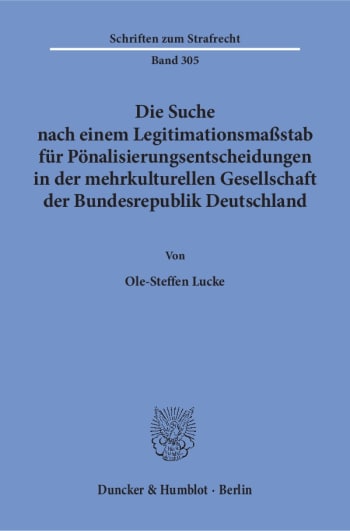 Schriften zum Strafrecht

Band 305

Die Suche nach einem Legitimationsmaßstab für Pönalisierungsentscheidungen in der mehrkulturellen Gesellschaft der Bundesrepublik Deutschland

Von

Ole-Steffen Lucke

Duncker & Humblot · Berlin